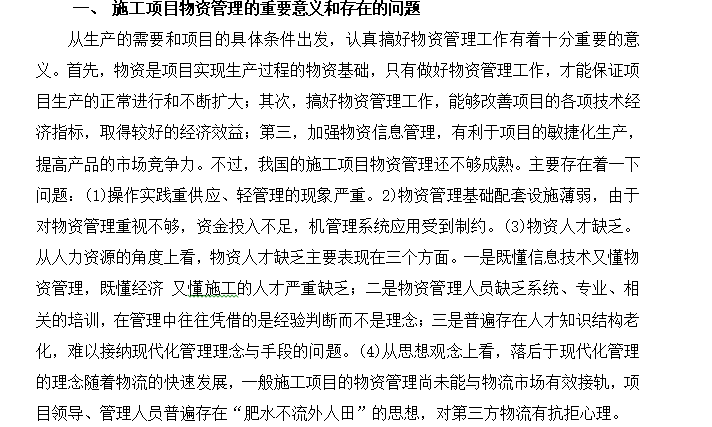 一、 施工项目物资管理的重要意义和存在的问题

从生产的需要和项目的具体条件出发，认真搞好物资管理工作有着十分重要的意义。首先，物资是项目实现生产过程的物资基础，只有做好物资管理工作，才能保证项目生产的正常进行和不断扩大；其次，搞好物资管理工作，能够改善项目的各项技术经济指标，取得较好的经济效益；第三，加强物资信息管理，有利于项目的敏捷化生产，提高产品的市场竞争力。不过，我国的施工项目物资管理还不够成熟。主要存在着一下问题：(1)操作实践重供应、轻管理的现象严重。2)物资管理基础配套设施薄弱，由于对物资管理重视不够，资金投入不足，机管理系统应用受到制约。(3)物资人才缺乏。从人力资源的角度上看，物资人才缺乏主要表现在三个方面。一是既懂信息技术又懂物资管理，既懂经济 又懂施工的人才严重缺乏；二是物资管理人员缺乏系统、专业、相关的培训，在管理中往往凭借的是经验判断而不是理念；三是普遍存在人才知识结构老化，难以接纳现代化管理理念与手段的问题。(4)从思想观念上看，落后于现代化管理的理念随着物流的快速发展，一般施工项目的物资管理尚未能与物流市场有效接轨，项目领导、管理人员普遍存在“肥水不流外人田”的思想，对第三方物流有抗拒心理。